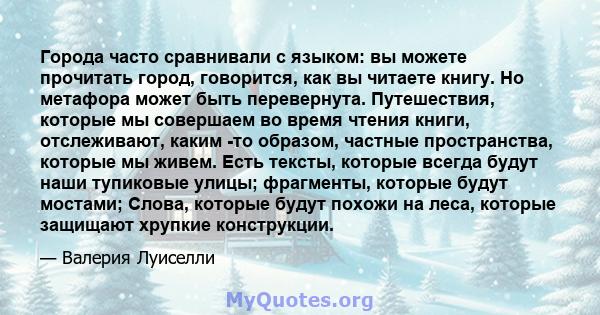 Города часто сравнивали с языком: вы можете прочитать город, говорится, как вы читаете книгу. Но метафора может быть перевернута. Путешествия, которые мы совершаем во время чтения книги, отслеживают, каким -то образом, частные пространства, которые мы живем. Есть тексты, которые всегда будут наши тупиковые улицы; фрагменты, которые будут мостами; Слова, которые будут похожи на леса, которые защищают хрупкие конструкции.

— Валерия Луиселли

MyQuotes.org